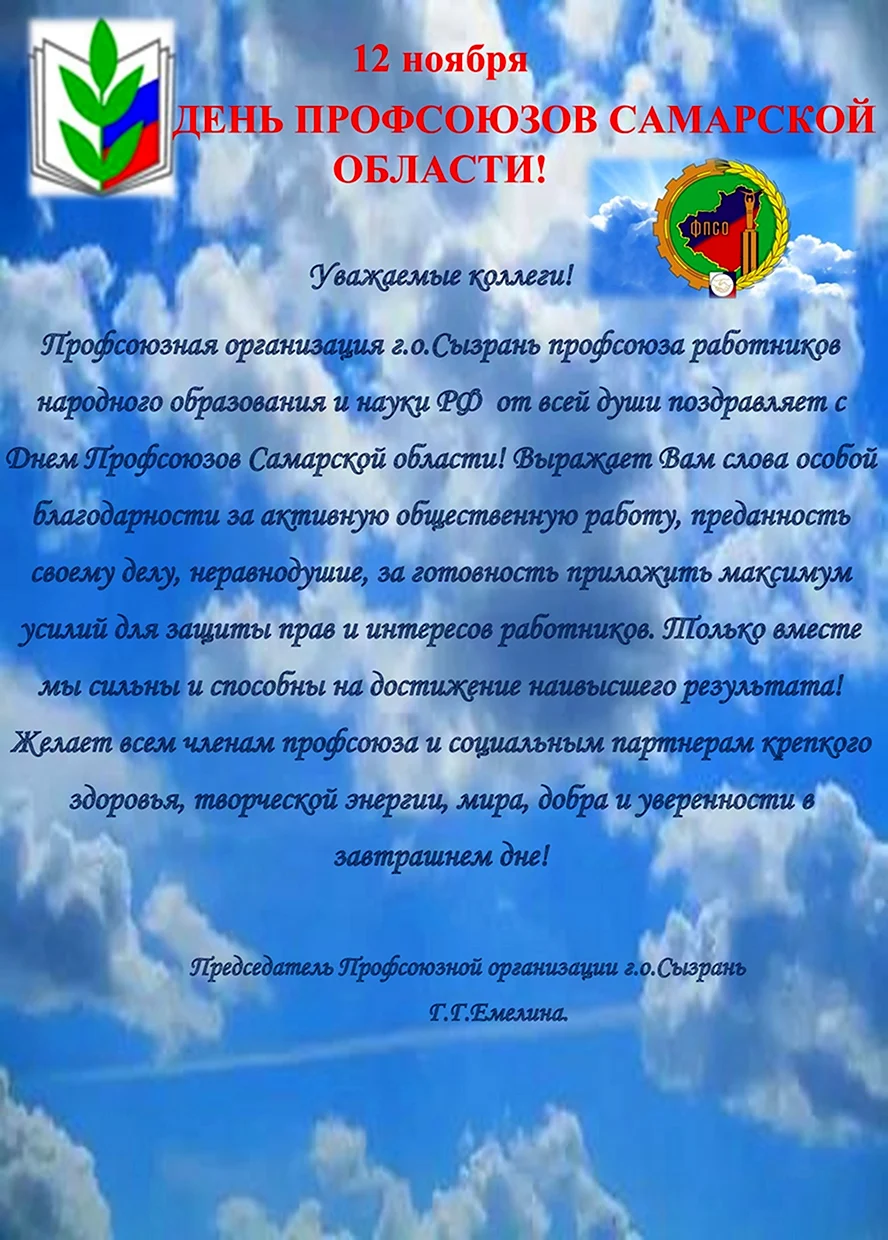 12 ноября
ДЕНЬ ПРОФСОЮЗОВ САМАРСКОЙ ОБЛАСТИ!

ФПСО

Уважаемые коллеги!

Профсоюзная организация г.о.Сызрань профсоюза работников народного образования и науки РФ от всей души поздравляет с Днем Профсоюзов Самарской области! Выражает Вам слова особой благодарности за активную общественную работу, преданность своему делу, неравнодушие, за готовность приложить максимум усилий для защиты прав и интересов работников. Только вместе мы сильны и способны на достижение наивысшего результата! Желает всем членам профсоюза и социальным партнерам крепкого здоровья, творческой энергии, мира, добра и уверенности в завтрашнем дне!

Председатель Профсоюзной организации г.о.Сызрань
Г.Г.Емелина.